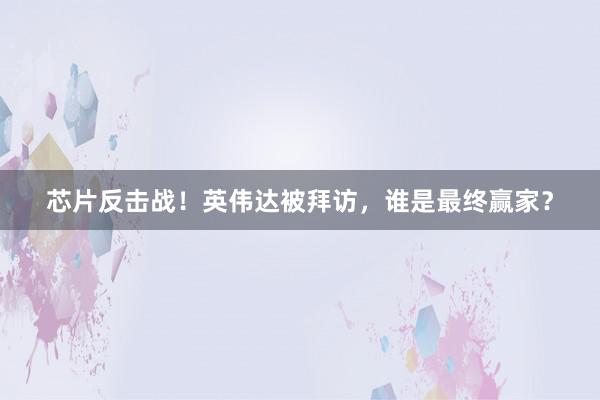 芯片反击战！英伟达被拜访，谁是最终赢家？